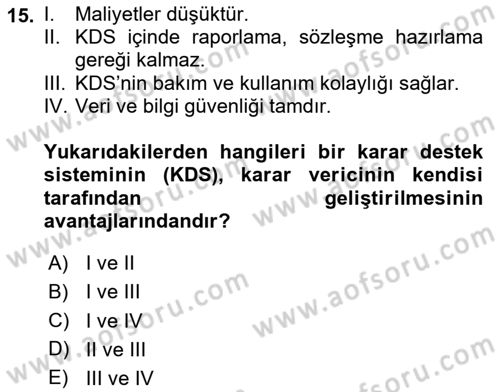 15. I. Maliyetler düşüktür.
II. KDS içinde raporlama, sözleşme hazırlama gereği kalmaz.
III. KDS'nin bakım ve kullanım kolaylığı sağlar.
IV. Veri ve bilgi güvenliği tamdır.

Yukarıdakilerden hangileri bir karar destek sisteminin (KDS), karar vericinin kendisi tarafından geliştirilmesinin avantajlarındandır?

A) I ve II
B) I ve III
C) I ve IV
D) II ve III
E) III ve IV

www.aofsoru.com